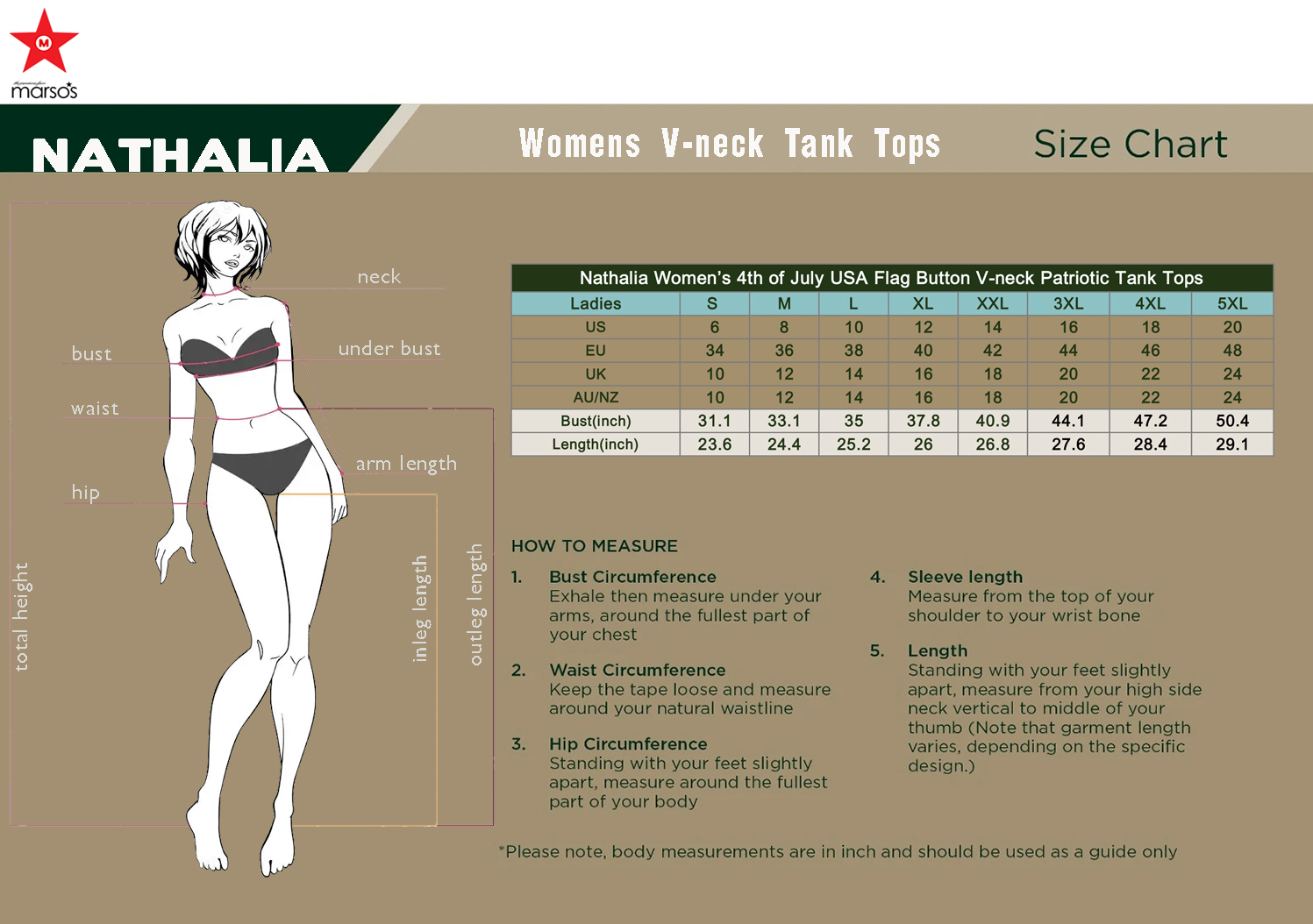 M
marso's

NATHALIA

Womens V-neck Tank Tops

Size Chart

neck

bust

under bust

waist

arm length

hip

total height

inleg length

outleg length

Nathalia Women's 4th of July USA Flag Button V-neck Patriotic Tank Tops

| Ladies | S | M | L | XL | XXL | 3XL | 4XL | 5XL |
|---|---|---|---|---|---|---|---|---|
| US | 6 | 8 | 10 | 12 | 14 | 16 | 18 | 20 |
| EU | 34 | 36 | 38 | 40 | 42 | 44 | 46 | 48 |
| UK | 10 | 12 | 14 | 16 | 18 | 20 | 22 | 24 |
| AU/NZ | 10 | 12 | 14 | 16 | 18 | 20 | 22 | 24 |
| Bust(inch) | 31.1 | 33.1 | 35 | 37.8 | 40.9 | 44.1 | 47.2 | 50.4 |
| Length(inch) | 23.6 | 24.4 | 25.2 | 26 | 26.8 | 27.6 | 28.4 | 29.1 |

HOW TO MEASURE

1. Bust Circumference
Exhale then measure under your arms, around the fullest part of your chest

2. Waist Circumference
Keep the tape loose and measure around your natural waistline

3. Hip Circumference
Standing with your feet slightly apart, measure around the fullest part of your body

4. Sleeve length
Measure from the top of your shoulder to your wrist bone

5. Length
Standing with your feet slightly apart, measure from your high side neck vertical to middle of your thumb (Note that garment length varies, depending on the specific design.)

*Please note, body measurements are in inch and should be used as a guide only